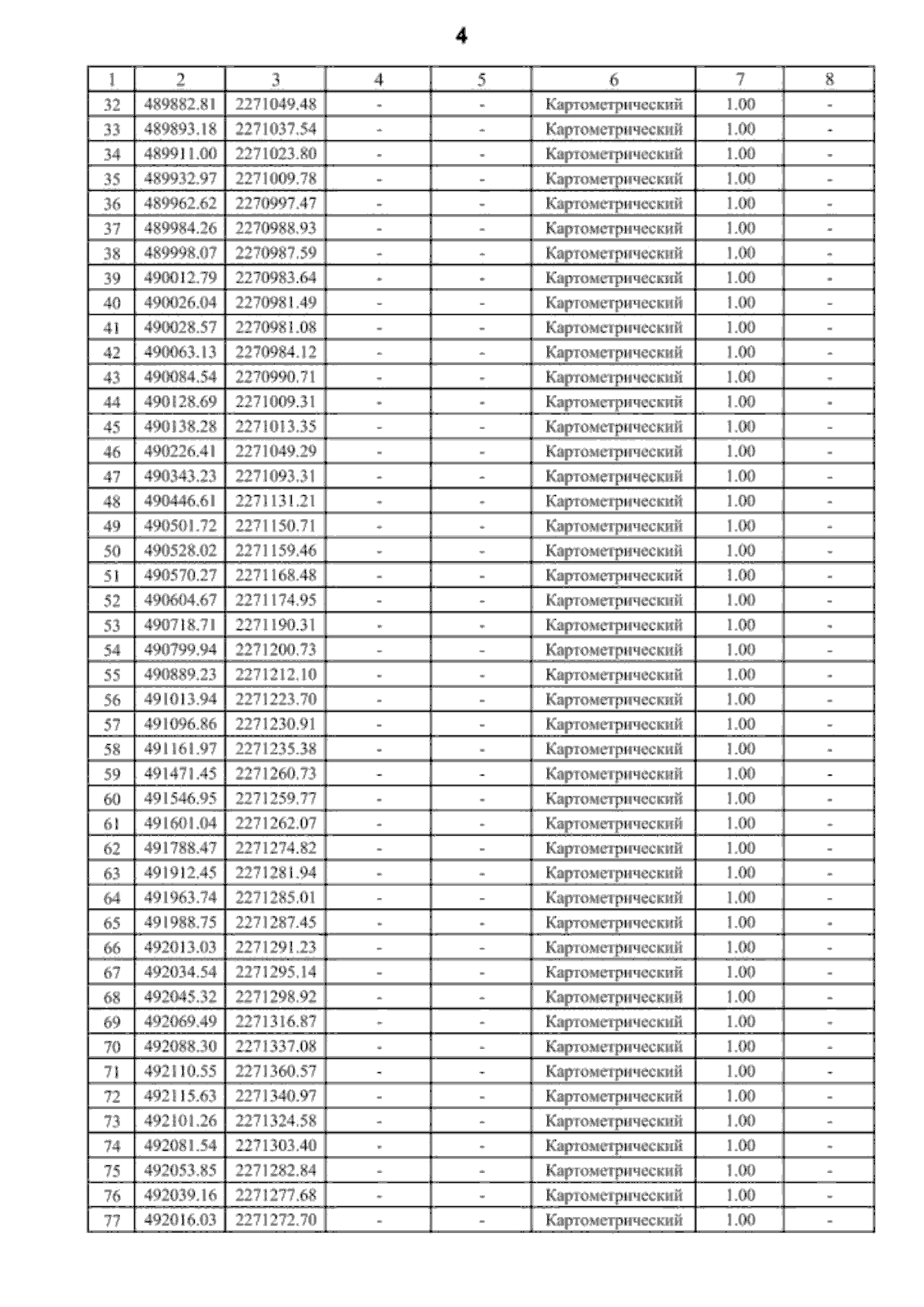 4

| 1 | 2 | 3 | 4 | 5 | 6 | 7 | 8 |
|---|---|---|---|---|---|---|---|
| 32 | 489882.81 | 2271049.48 | - | - | Картометрический | 1.00 | - |
| 33 | 489893.18 | 2271037.54 | - | - | Картометрический | 1.00 | - |
| 34 | 489911.00 | 2271023.80 | - | - | Картометрический | 1.00 | - |
| 35 | 489932.97 | 2271009.78 | - | - | Картометрический | 1.00 | - |
| 36 | 489962.62 | 2270997.47 | - | - | Картометрический | 1.00 | - |
| 37 | 489984.26 | 2270988.93 | - | - | Картометрический | 1.00 | - |
| 38 | 489998.07 | 2270987.59 | - | - | Картометрический | 1.00 | - |
| 39 | 490012.79 | 2270983.64 | - | - | Картометрический | 1.00 | - |
| 40 | 490026.04 | 2270981.49 | - | - | Картометрический | 1.00 | - |
| 41 | 490028.57 | 2270981.08 | - | - | Картометрический | 1.00 | - |
| 42 | 490063.13 | 2270984.12 | - | - | Картометрический | 1.00 | - |
| 43 | 490084.54 | 2270990.71 | - | - | Картометрический | 1.00 | - |
| 44 | 490128.69 | 2271009.31 | - | - | Картометрический | 1.00 | - |
| 45 | 490138.28 | 2271013.35 | - | - | Картометрический | 1.00 | - |
| 46 | 490226.41 | 2271049.29 | - | - | Картометрический | 1.00 | - |
| 47 | 490343.23 | 2271093.31 | - | - | Картометрический | 1.00 | - |
| 48 | 490446.61 | 2271131.21 | - | - | Картометрический | 1.00 | - |
| 49 | 490501.72 | 2271150.71 | - | - | Картометрический | 1.00 | - |
| 50 | 490528.02 | 2271159.46 | - | - | Картометрический | 1.00 | - |
| 51 | 490570.27 | 2271168.48 | - | - | Картометрический | 1.00 | - |
| 52 | 490604.67 | 2271174.95 | - | - | Картометрический | 1.00 | - |
| 53 | 490718.71 | 2271190.31 | - | - | Картометрический | 1.00 | - |
| 54 | 490799.94 | 2271200.73 | - | - | Картометрический | 1.00 | - |
| 55 | 490889.23 | 2271212.10 | - | - | Картометрический | 1.00 | - |
| 56 | 491013.94 | 2271223.70 | - | - | Картометрический | 1.00 | - |
| 57 | 491096.86 | 2271230.91 | - | - | Картометрический | 1.00 | - |
| 58 | 491161.97 | 2271235.38 | - | - | Картометрический | 1.00 | - |
| 59 | 491471.45 | 2271260.73 | - | - | Картометрический | 1.00 | - |
| 60 | 491546.95 | 2271259.77 | - | - | Картометрический | 1.00 | - |
| 61 | 491601.04 | 2271262.07 | - | - | Картометрический | 1.00 | - |
| 62 | 491788.47 | 2271274.82 | - | - | Картометрический | 1.00 | - |
| 63 | 491912.45 | 2271281.94 | - | - | Картометрический | 1.00 | - |
| 64 | 491963.74 | 2271285.01 | - | - | Картометрический | 1.00 | - |
| 65 | 491988.75 | 2271287.45 | - | - | Картометрический | 1.00 | - |
| 66 | 492013.03 | 2271291.23 | - | - | Картометрический | 1.00 | - |
| 67 | 492034.54 | 2271295.14 | - | - | Картометрический | 1.00 | - |
| 68 | 492045.32 | 2271298.92 | - | - | Картометрический | 1.00 | - |
| 69 | 492069.49 | 2271316.87 | - | - | Картометрический | 1.00 | - |
| 70 | 492088.30 | 2271337.08 | - | - | Картометрический | 1.00 | - |
| 71 | 492110.55 | 2271360.57 | - | - | Картометрический | 1.00 | - |
| 72 | 492115.63 | 2271340.97 | - | - | Картометрический | 1.00 | - |
| 73 | 492101.26 | 2271324.58 | - | - | Картометрический | 1.00 | - |
| 74 | 492081.54 | 2271303.40 | - | - | Картометрический | 1.00 | - |
| 75 | 492053.85 | 2271282.84 | - | - | Картометрический | 1.00 | - |
| 76 | 492039.16 | 2271277.68 | - | - | Картометрический | 1.00 | - |
| 77 | 492016.03 | 2271272.70 | - | - | Картометрический | 1.00 | - |